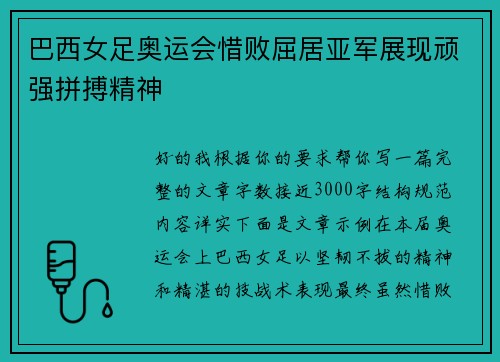 巴西女足奥运会惜败屈居亚军展现顽强拼搏精神

好的我根据你的要求帮你写一篇完整的文章字数接近3000字结构规范内容详实下面是文章示例在本届奥运会上巴西女足以坚韧不拔的精神和精湛的技战术表现最终虽然惜败